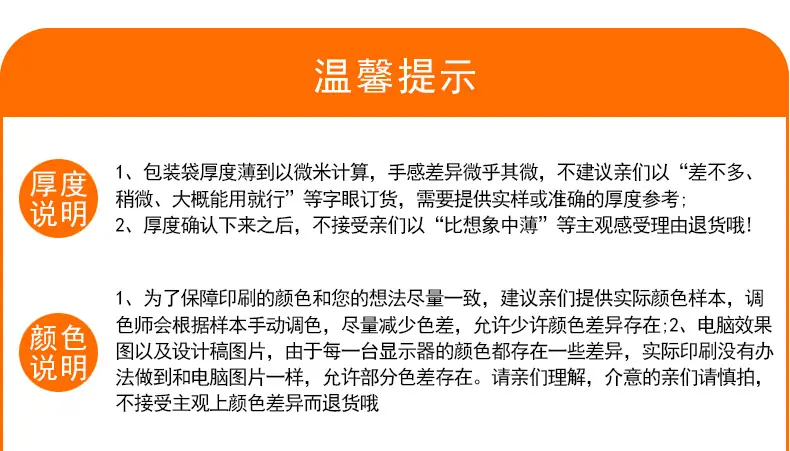 温馨提示

厚度说明

1、包装袋厚度薄到以微米计算，手感差异微乎其微，不建议亲们以“差不多、稍微、大概能用就行”等字眼订货，需要提供实样或准确的厚度参考;
2、厚度确认下来之后，不接受亲们以“比想象中薄”等主观感受理由退货哦!

颜色说明

1、为了保障印刷的颜色和您的想法尽量一致，建议亲们提供实际颜色样本，调色师会根据样本手动调色，尽量减少色差，允许少许颜色差异存在;2、电脑效果图以及设计稿图片，由于每一台显示器的颜色都存在一些差异，实际印刷没有办法做到和电脑图片一样，允许部分色差存在。请亲们理解，介意的亲们请慎拍，不接受主观上颜色差异而退货哦